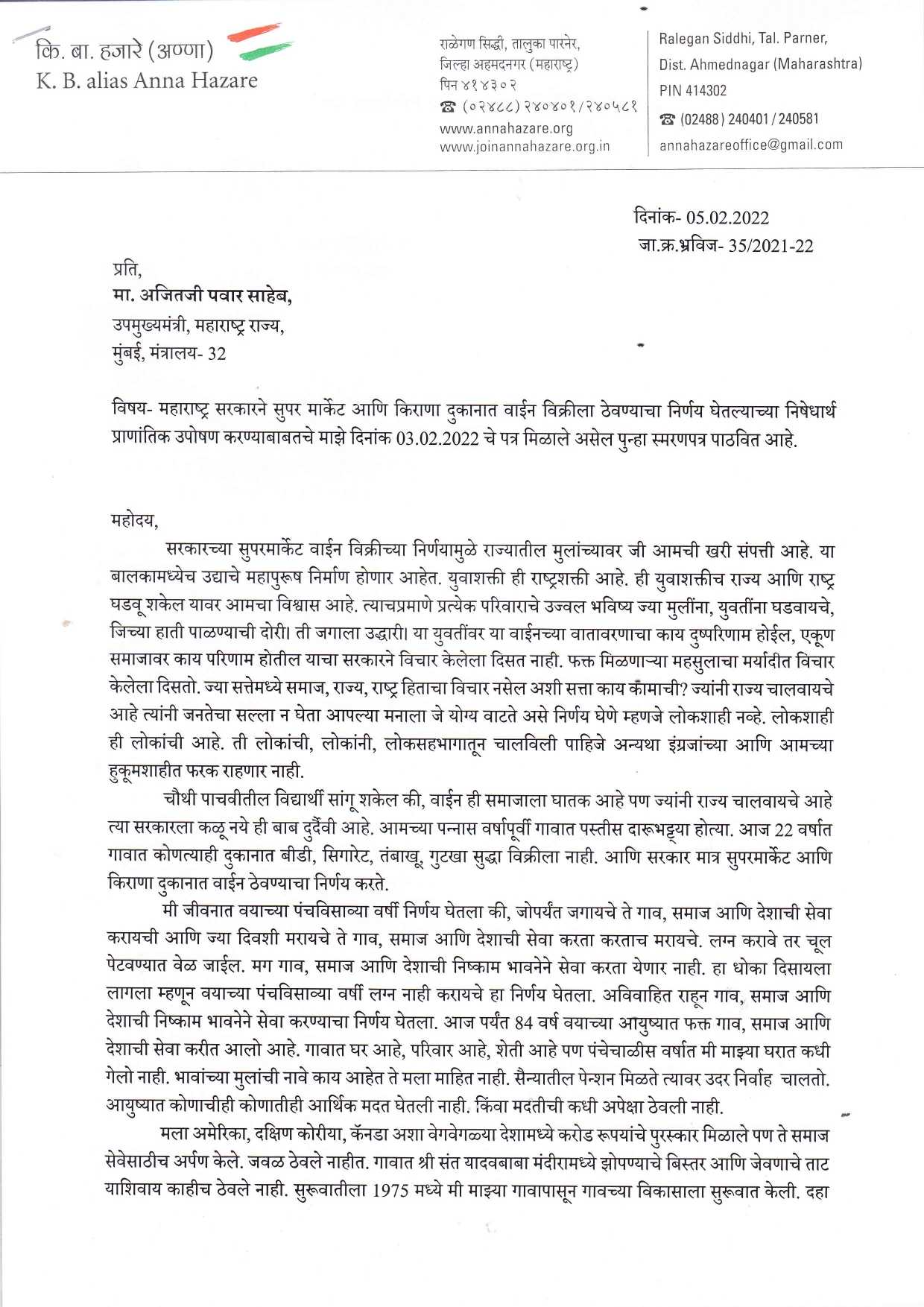 कि. बा. हजारे (अण्णा)
K. B. alias Anna Hazare

राळेगण सिद्धी, तालुका पारनेर,
जिल्हा अहमदनगर (महाराष्ट्र)
पिन ४१४३०२
☎ (०२४८८) २४०४०१/२४०५८१
www.annahazare.org
www.joinannahazare.org.in

Ralegan Siddhi, Tal. Parner,
Dist. Ahmednagar (Maharashtra)
PIN 414302
☎ (02488) 240401 / 240581
annahazareoffice@gmail.com

दिनांक- 05.02.2022
जा.क्र.भ्रविज- 35/2021-22

प्रति,
मा. अजितजी पवार साहेब,
उपमुख्यमंत्री, महाराष्ट्र राज्य,
मुंबई, मंत्रालय- 32

विषय- महाराष्ट्र सरकारने सुपर मार्केट आणि किराणा दुकानात वाईन विक्रीला ठेवण्याचा निर्णय घेतल्याच्या निषेधार्थ प्राणांतिक उपोषण करण्याबाबतचे माझे दिनांक 03.02.2022 चे पत्र मिळाले असेल पुन्हा स्मरणपत्र पाठवित आहे.

महोदय,

सरकारच्या सुपरमार्केट वाईन विक्रीच्या निर्णयामुळे राज्यातील मुलांच्यावर जी आमची खरी संपत्ती आहे. या बालकामध्येच उद्याचे महापुरूष निर्माण होणार आहेत. युवाशक्ती ही राष्ट्रशक्ती आहे. ही युवाशक्तीच राज्य आणि राष्ट्र घडवू शकेल यावर आमचा विश्वास आहे. त्याचप्रमाणे प्रत्येक परिवाराचे उज्वल भविष्य ज्या मुलींना, युवतींना घडवायचे, जिच्या हाती पाळण्याची दोरी। ती जगाला उद्धारी। या युवतींवर या वाईनच्या वातावरणाचा काय दुष्परिणाम होईल, एकूण समाजावर काय परिणाम होतील याचा सरकारने विचार केलेला दिसत नाही. फक्त मिळणाऱ्या महसुलाचा मर्यादीत विचार केलेला दिसतो. ज्या सत्तेमध्ये समाज, राज्य, राष्ट्र हिताचा विचार नसेल अशी सत्ता काय कामाची? ज्यांनी राज्य चालवायचे आहे त्यांनी जनतेचा सल्ला न घेता आपल्या मनाला जे योग्य वाटते असे निर्णय घेणे म्हणजे लोकशाही नव्हे. लोकशाही ही लोकांची आहे. ती लोकांची, लोकांनी, लोकसहभागातून चालविली पाहिजे अन्यथा इंग्रजांच्या आणि आमच्या हुकूमशाहीत फरक राहणार नाही.

चौथी पाचवीतील विद्यार्थी सांगू शकेल की, वाईन ही समाजाला घातक आहे पण ज्यांनी राज्य चालवायचे आहे त्या सरकारला कळू नये ही बाब दुर्दैवी आहे. आमच्या पन्नास वर्षापूर्वी गावात पस्तीस दारूभट्ट्या होत्या. आज 22 वर्षात गावात कोणत्याही दुकानात बीडी, सिगारेट, तंबाखू, गुटखा सुद्धा विक्रीला नाही. आणि सरकार मात्र सुपरमार्केट आणि किराणा दुकानात वाईन ठेवण्याचा निर्णय करते.

मी जीवनात वयाच्या पंचविसाव्या वर्षी निर्णय घेतला की, जोपर्यंत जगायचे ते गाव, समाज आणि देशाची सेवा करायची आणि ज्या दिवशी मरायचे ते गाव, समाज आणि देशाची सेवा करता करताच मरायचे. लग्न करावे तर चूल पेटवण्यात वेळ जाईल. मग गाव, समाज आणि देशाची निष्काम भावनेने सेवा करता येणार नाही. हा धोका दिसायला लागला म्हणून वयाच्या पंचविसाव्या वर्षी लग्न नाही करायचे हा निर्णय घेतला. अविवाहित राहून गाव, समाज आणि देशाची निष्काम भावनेने सेवा करण्याचा निर्णय घेतला. आज पर्यंत 84 वर्ष वयाच्या आयुष्यात फक्त गाव, समाज आणि देशाची सेवा करीत आलो आहे. गावात घर आहे, परिवार आहे, शेती आहे पण पंचेचाळीस वर्षात मी माझ्या घरात कधी गेलो नाही. भावांच्या मुलांची नावे काय आहेत ते मला माहित नाही. सैन्यातील पेन्शन मिळते त्यावर उदर निर्वाह चालतो. आयुष्यात कोणाचीही कोणातीही आर्थिक मदत घेतली नाही. किंवा मदतीची कधी अपेक्षा ठेवली नाही.

मला अमेरिका, दक्षिण कोरीया, कॅनडा अशा वेगवेगळ्या देशामध्ये करोड रूपयांचे पुरस्कार मिळाले पण ते समाज सेवेसाठीच अर्पण केले. जवळ ठेवले नाहीत. गावात श्री संत यादवबाबा मंदीरामध्ये झोपण्याचे बिस्तर आणि जेवणाचे ताट याशिवाय काहीच ठेवले नाही. सुरूवातीला 1975 मध्ये मी माझ्या गावापासून गावच्या विकासाला सुरूवात केली. दहा